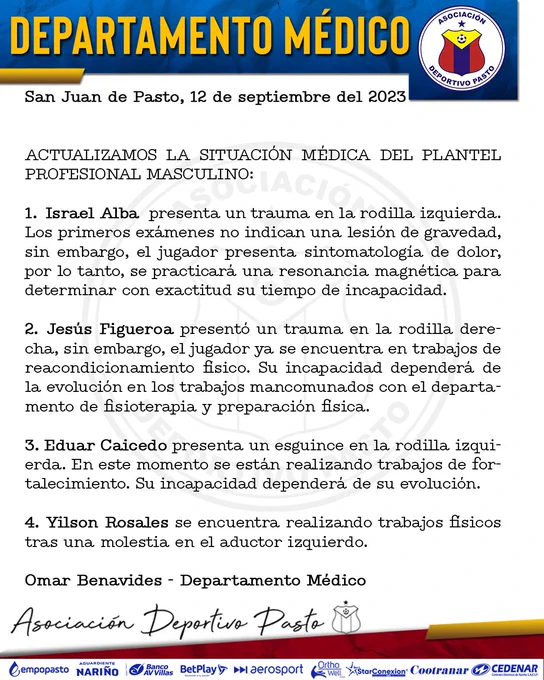 DEPARTAMENTO MÉDICO

ASOCIACIÓN DEPORTIVO PASTO

San Juan de Pasto, 12 de septiembre del 2023

ACTUALIZAMOS LA SITUACIÓN MÉDICA DEL PLANTEL PROFESIONAL MASCULINO:

1. Israel Alba presenta un trauma en la rodilla izquierda. Los primeros exámenes no indican una lesión de gravedad, sin embargo, el jugador presenta sintomatología de dolor, por lo tanto, se practicará una resonancia magnética para determinar con exactitud su tiempo de incapacidad.

2. Jesús Figueroa presentó un trauma en la rodilla derecha, sin embargo, el jugador ya se encuentra en trabajos de reacondicionamiento físico. Su incapacidad dependerá de la evolución en los trabajos mancomunados con el departamento de fisioterapia y preparación física.

3. Eduar Caicedo presenta un esguince en la rodilla izquierda. En este momento se están realizando trabajos de fortalecimiento. Su incapacidad dependerá de su evolución.

4. Yilson Rosales se encuentra realizando trabajos físicos tras una molestia en el aductor izquierdo.

Omar Benavides - Departamento Médico

Asociación Deportivo Pasto

empopasto AGUARDIENTE NARIÑO Banco AV Villas BetPlay aerosport Ortho Well StarConexion Cootranar CEDENAR